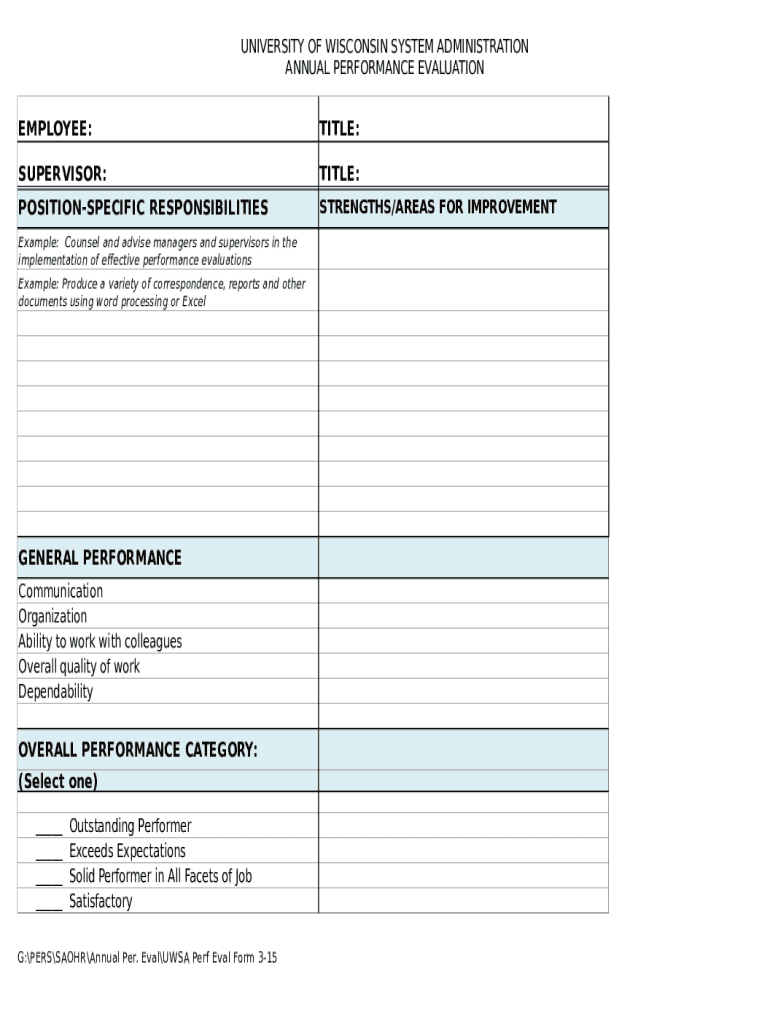 UNIVERSITY OF WISCONSIN SYSTEM ADMINISTRATION
ANNUAL PERFORMANCE EVALUATION

| EMPLOYEE: | TITLE: |
|---|---|
| SUPERVISOR: | TITLE: |
| POSITION-SPECIFIC RESPONSIBILITIES | STRENGTHS/AREAS FOR IMPROVEMENT |
| Example: Counsel and advise managers and supervisors in the implementation of effective performance evaluations | |
| Example: Produce a variety of correspondence, reports and other documents using word processing or Excel | |
| | |
| | |
| | |
| | |
| | |
| | |
| | |
| | |
| | |
| GENERAL PERFORMANCE | |
| Communication | |
| Organization | |
| Ability to work with colleagues | |
| Overall quality of work | |
| Dependability | |
| | |
| OVERALL PERFORMANCE CATEGORY: | |
| (Select one) | |
| | |
| ____ Outstanding Performer | |
| ____ Exceeds Expectations | |
| ____ Solid Performer in All Facets of Job | |
| ____ Satisfactory | |

G:\PERS\SAOHR\Annual Per. Eval\UWSA Perf Eval Form 3-15